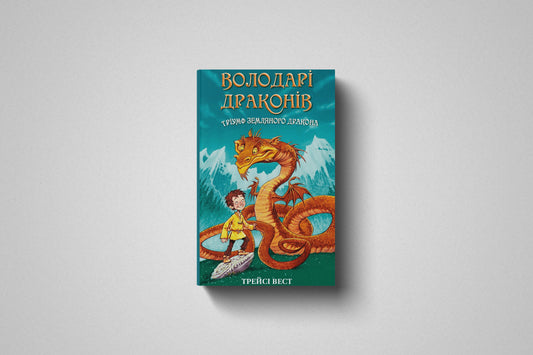 ВОЛОДАРІ ДРАКОНІВ

ТРІУМФ ЗЕМЛЯНОГО ДРАКОНА

ТРЕЙСІ ВЕСТ